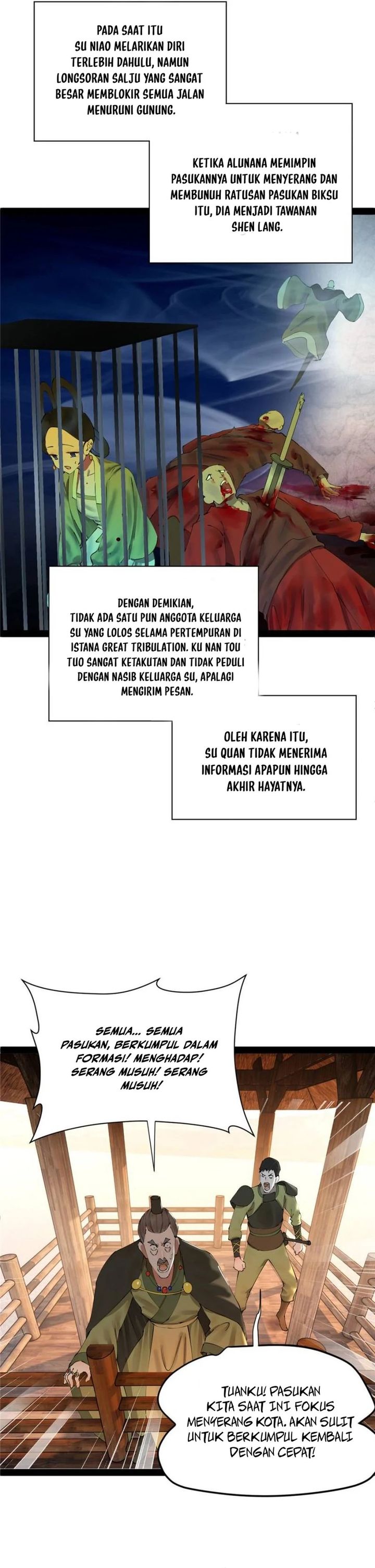 PADA SAAT ITU SU NIAO MELARIKAN DIRI TERLEBIH DAHULU, NAMUN LONGSORAN SALJU YANG SANGAT BESAR MEMBLOKIR SEMUA JALAN MENURUNI GUNUNG.

KETIKA ALUNANA MEMIMPIN PASUKANNYA UNTUK MENYERANG DAN MEMBUNUH RATUSAN PASUKAN BIKSU ITU, DIA MENJADI TAWANAN SHEN LANG.

DENGAN DEMIKIAN, TIDAK ADA SATU PUN ANGGOTA KELUARGA SU YANG LOLOS SELAMA PERTEMPURAN DI ISTANA GREAT TRIBULATION. KU NAN TOU TUO SANGAT KETAKUTAN DAN TIDAK PEDULI DENGAN NASIB KELUARGA SU, APALAGI MENGIRIM PESAN.

OLEH KARENA ITU, SU QUAN TIDAK MENERIMA INFORMASI APAPUN HINGGA AKHIR HAYATNYA.

SEMUA... SEMUA PASUKAN, BERKUMPUL DALAM FORMASI! MENGHADAP! SERANG MUSUH! SERANG MUSUH!

TUANKU! PASUKAN KITA SAAT INI FOKUS MENYERANG KOTA. AKAN SULIT UNTUK BERKUMPUL KEMBALI DENGAN CEPAT!